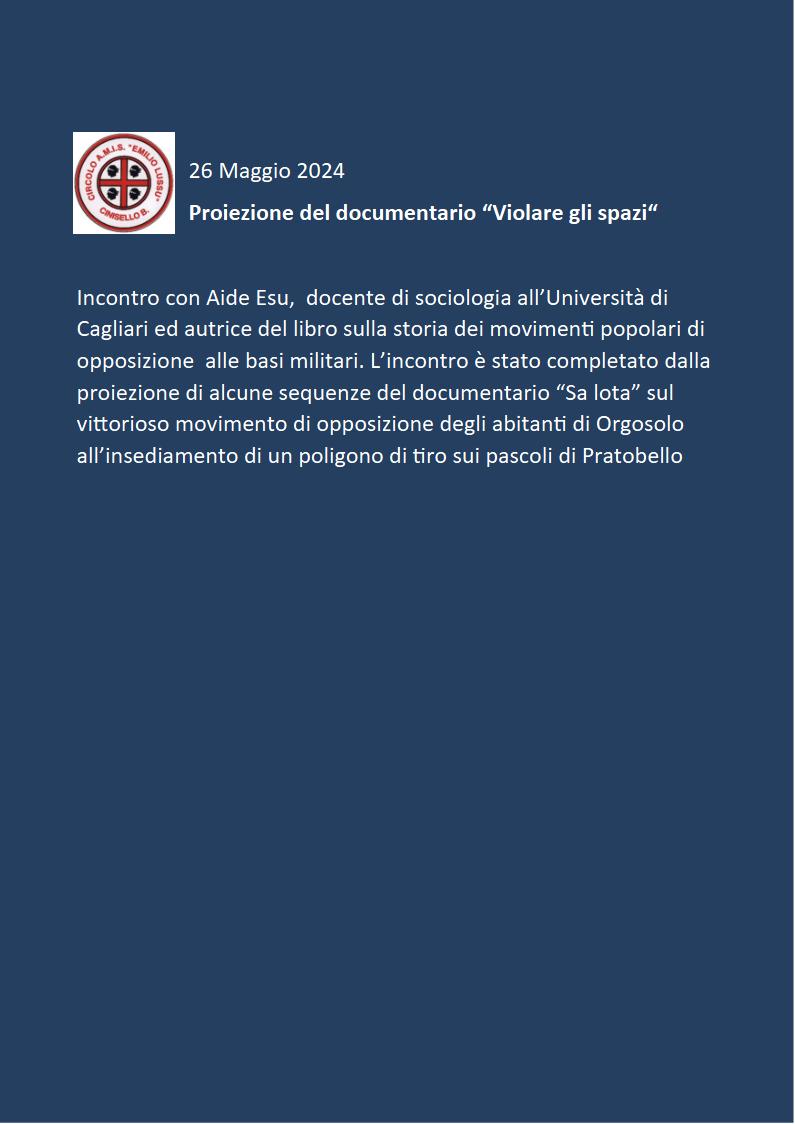 CIRCOLO A.M.I.S. "EMILIO LUSSU" CINISELLO B.

26 Maggio 2024

Proiezione del documentario “Violare gli spazi“

Incontro con Aide Esu, docente di sociologia all’Università di Cagliari ed autrice del libro sulla storia dei movimenti popolari di opposizione alle basi militari. L’incontro è stato completato dalla proiezione di alcune sequenze del documentario “Sa lota” sul vittorioso movimento di opposizione degli abitanti di Orgosolo all’insediamento di un poligono di tiro sui pascoli di Pratobello